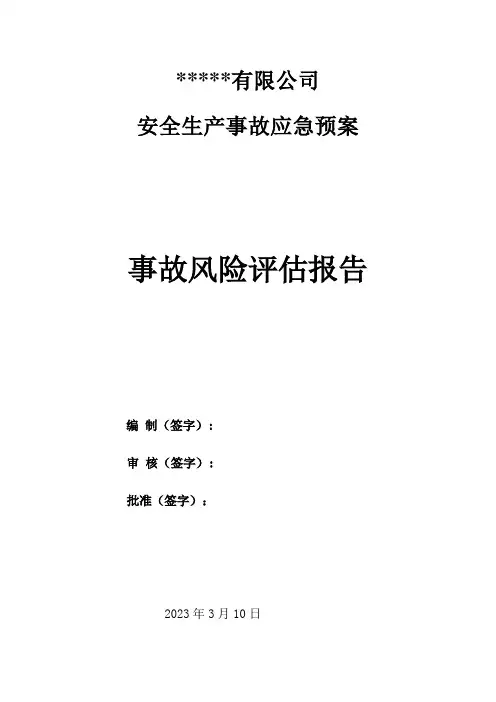 *****有限公司

安全生产事故应急预案

事故风险评估报告

编 制（签字）：

审 核（签字）：

批准（签字）：

2023 年 3 月 10 日